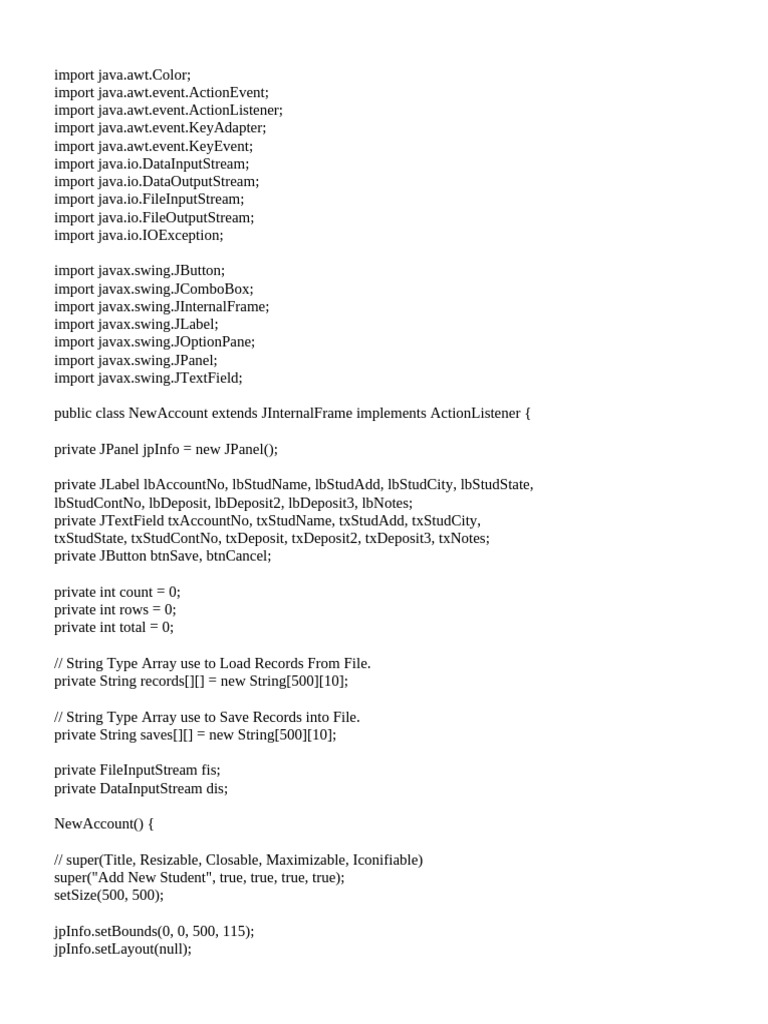 import java.awt.Color;
import java.awt.event.ActionEvent;
import java.awt.event.ActionListener;
import java.awt.event.KeyAdapter;
import java.awt.event.KeyEvent;
import java.io.DataInputStream;
import java.io.DataOutputStream;
import java.io.FileInputStream;
import java.io.FileOutputStream;
import java.io.IOException;

import javax.swing.JButton;
import javax.swing.JComboBox;
import javax.swing.JInternalFrame;
import javax.swing.JLabel;
import javax.swing.JOptionPane;
import javax.swing.JPanel;
import javax.swing.JTextField;

public class NewAccount extends JInternalFrame implements ActionListener {

private JPanel jpInfo = new JPanel();

private JLabel lbAccountNo, lbStudName, lbStudAdd, lbStudCity, lbStudState, lbStudContNo, lbDeposit, lbDeposit2, lbDeposit3, lbNotes;
private JTextField txAccountNo, txStudName, txStudAdd, txStudCity, txStudState, txStudContNo, txDeposit, txDeposit2, txDeposit3, txNotes;
private JButton btnSave, btnCancel;

private int count = 0;
private int rows = 0;
private int total = 0;

// String Type Array use to Load Records From File.
private String records[][] = new String[500][10];

// String Type Array use to Save Records into File.
private String saves[][] = new String[500][10];

private FileInputStream fis;
private DataInputStream dis;

NewAccount() {

// super(Title, Resizable, Closable, Maximizable, Iconifiable)
super("Add New Student", true, true, true, true);
setSize(500, 500);

jpInfo.setBounds(0, 0, 500, 115);
jpInfo.setLayout(null);